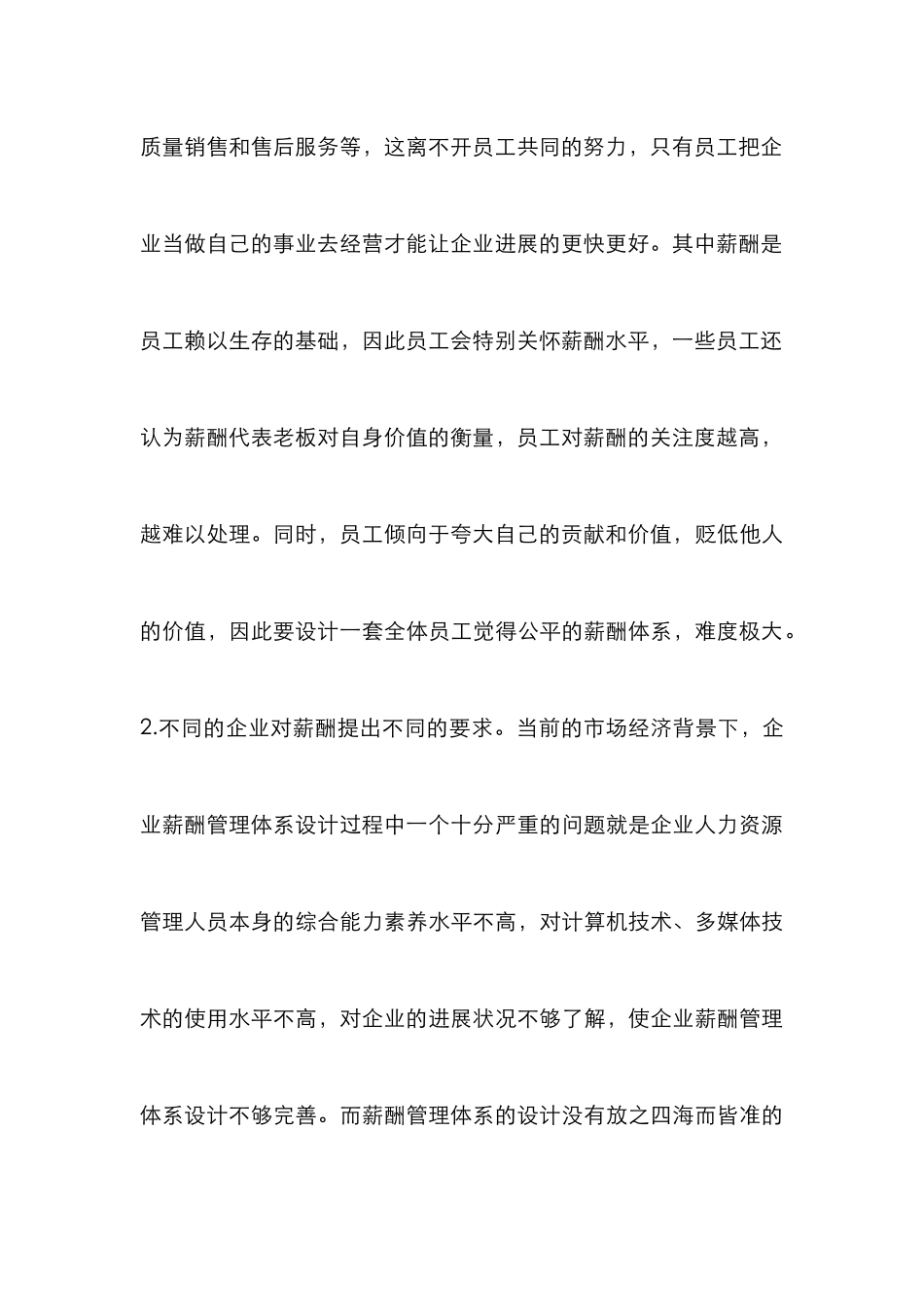 质量销售和售后服务等，这离不开员工共同的努力，只有员工把企业当做自己的事业去经营才能让企业进展的更快更好。其中薪酬是员工赖以生存的基础，因此员工会特别关怀薪酬水平，一些员工还认为薪酬代表老板对自身价值的衡量，员工对薪酬的关注度越高，越难以处理。同时，员工倾向于夸大自己的贡献和价值，贬低他人的价值，因此要设计一套全体员工觉得公平的薪酬体系，难度极大。

2.不同的企业对薪酬提出不同的要求。当前的市场经济背景下，企业薪酬管理体系设计过程中一个十分严重的问题就是企业人力资源管理人员本身的综合能力素养水平不高，对计算机技术、多媒体技术的使用水平不高，对企业的进展状况不够了解，使企业薪酬管理体系设计不够完善。而薪酬管理体系的设计没有放之四海而皆准的